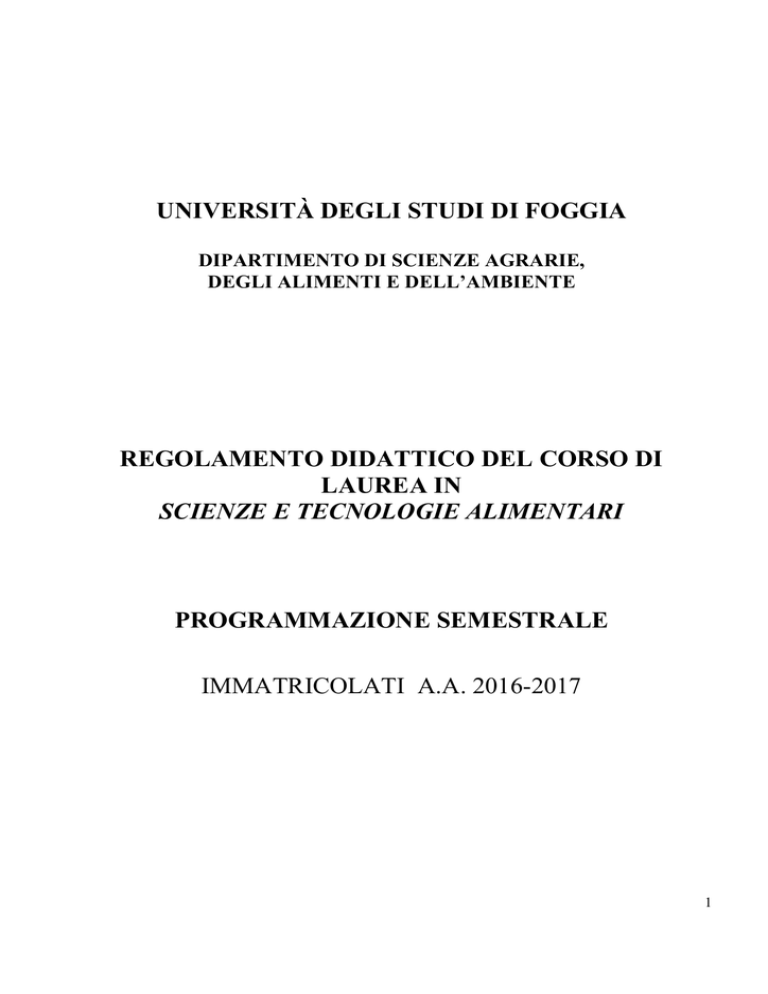 UNIVERSITÀ DEGLI STUDI DI FOGGIA

DIPARTIMENTO DI SCIENZE AGRARIE, DEGLI ALIMENTI E DELL'AMBIENTE

REGOLAMENTO DIDATTICO DEL CORSO DI LAUREA IN
SCIENZE E TECNOLOGIE ALIMENTARI

PROGRAMMAZIONE SEMESTRALE

IMMATRICOLATI A.A. 2016-2017

1